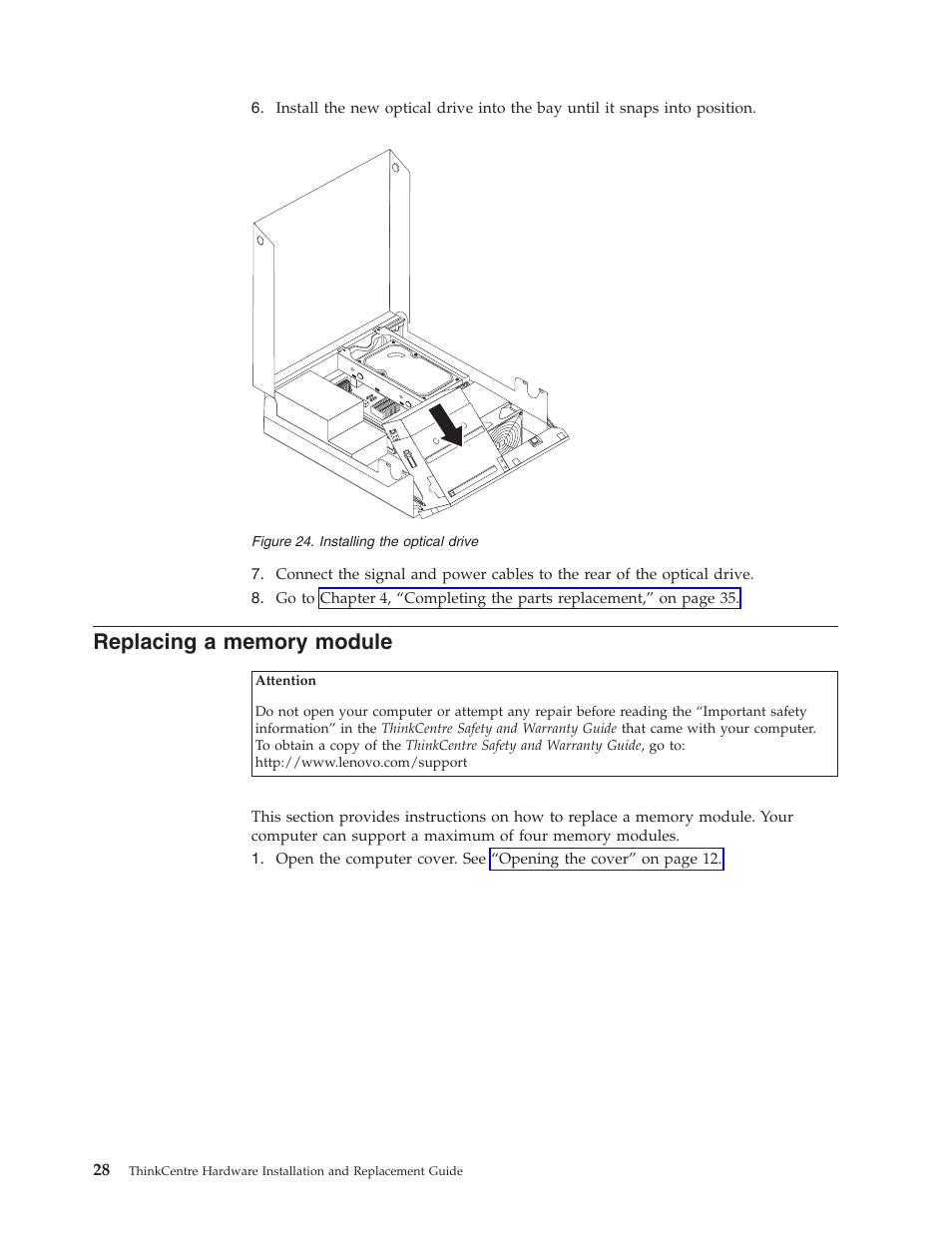 6. Install the new optical drive into the bay until it snaps into position.

Figure 24. Installing the optical drive

7. Connect the signal and power cables to the rear of the optical drive.

8. Go to Chapter 4, “Completing the parts replacement,” on page 35.

Replacing a memory module

Attention

Do not open your computer or attempt any repair before reading the “Important safety information” in the ThinkCentre Safety and Warranty Guide that came with your computer. To obtain a copy of the ThinkCentre Safety and Warranty Guide, go to: http://www.lenovo.com/support

This section provides instructions on how to replace a memory module. Your computer can support a maximum of four memory modules.

1. Open the computer cover. See “Opening the cover” on page 12.

28 ThinkCentre Hardware Installation and Replacement Guide